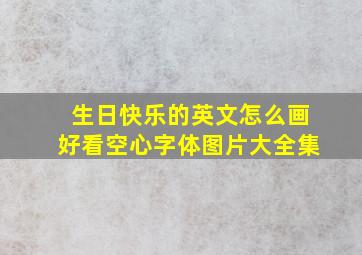 生日快乐的英文怎么画
好看空心字体图片大全集